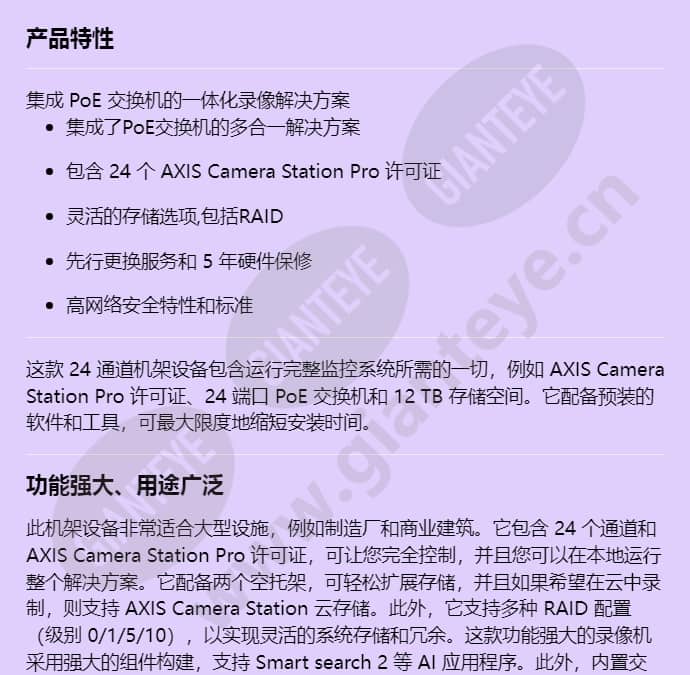 产品特性

集成 PoE 交换机的一体化录像解决方案

- 集成了PoE交换机的多合一解决方案
- 包含 24 个 AXIS Camera Station Pro 许可证
- 灵活的存储选项,包括RAID
- 先行更换服务和 5 年硬件保修
- 高网络安全特性和标准

这款 24 通道机架设备包含运行完整监控系统所需的一切，例如 AXIS Camera Station Pro 许可证、24 端口 PoE 交换机和 12 TB 存储空间。它配备预装的软件和工具，可最大限度地缩短安装时间。

功能强大、用途广泛

此机架设备非常适合大型设施，例如制造厂和商业建筑。它包含 24 个通道和 AXIS Camera Station Pro 许可证，可让您完全控制，并且您可以在本地运行整个解决方案。它配备两个空托架，可轻松扩展存储，并且如果希望在云中录制，则支持 AXIS Camera Station 云存储。此外，它支持多种 RAID 配置（级别 0/1/5/10），以实现灵活的系统存储和冗余。这款功能强大的录像机采用强大的组件构建，支持 Smart search 2 等 AI 应用程序。此外，内置交

GIANTEYE GIANTEYE GIANTEYE www.gianteye.cn